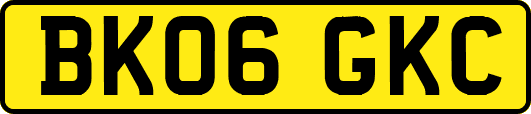 BK06 GKC